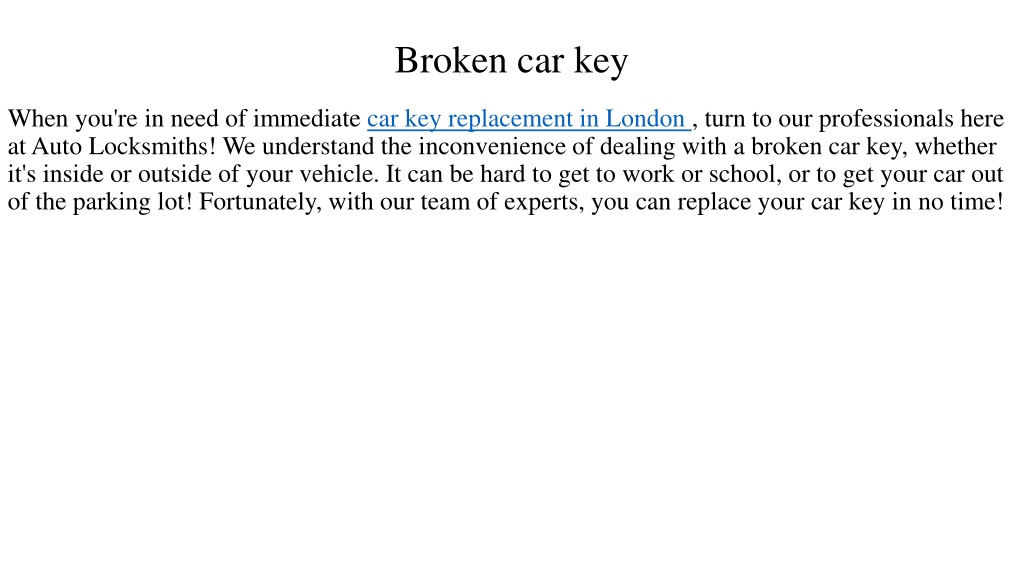 Broken car key

When you're in need of immediate car key replacement in London , turn to our professionals here at Auto Locksmiths! We understand the inconvenience of dealing with a broken car key, whether it's inside or outside of your vehicle. It can be hard to get to work or school, or to get your car out of the parking lot! Fortunately, with our team of experts, you can replace your car key in no time!